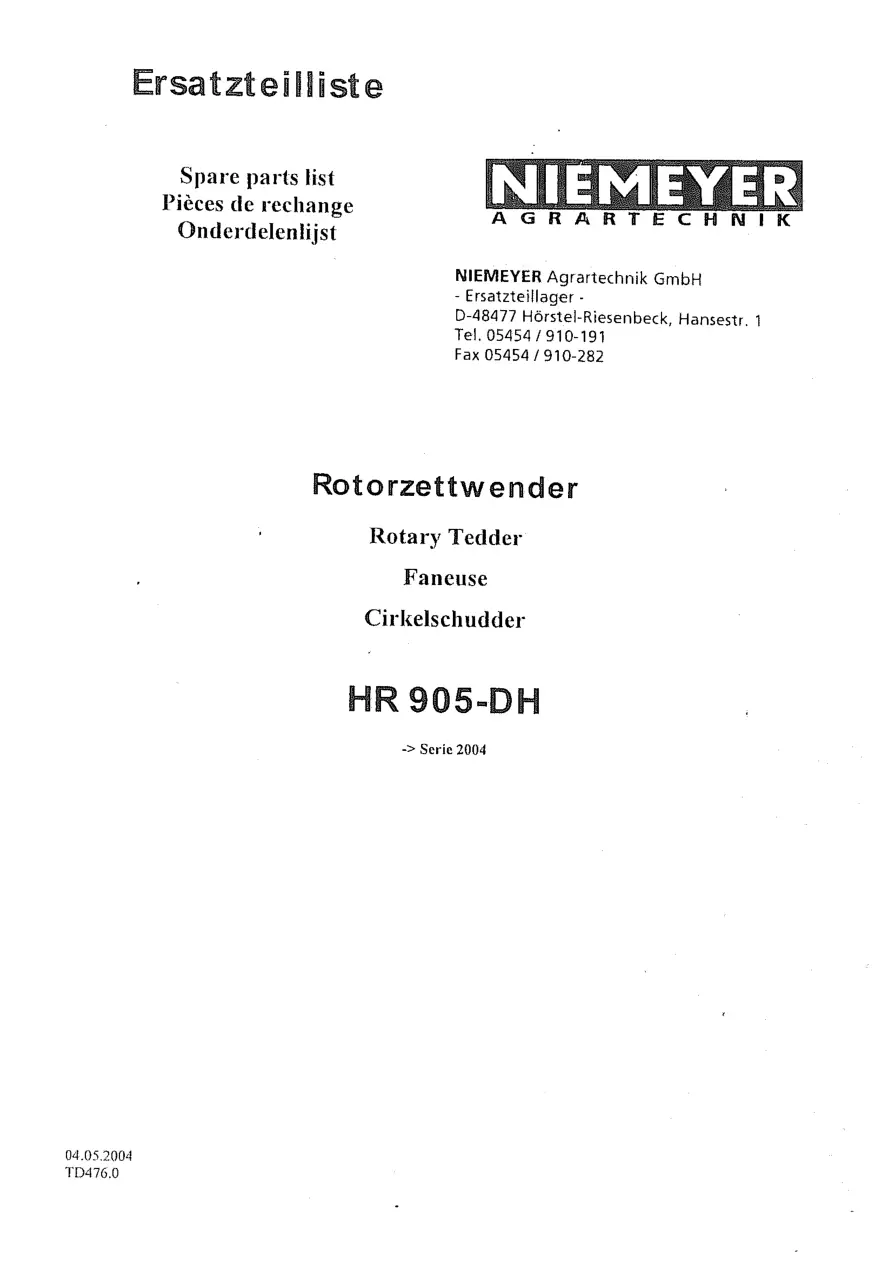 Ersatzteilliste

Spare parts list
Pièces de rechange
Onderdelenlijst

NIEMEYER
AGRARTECHNIK

NIEMEYER Agrartechnik GmbH
- Ersatzteillager -
D-48477 Hörstel-Riesenbeck, Hansestr. 1
Tel. 05454 / 910-191
Fax 05454 / 910-282

Rotorzettwender

Rotary Tedder

Faneuse

Cirkelschudder

HR 905-DH

-> Serie 2004

04.05.2004
TD476.0